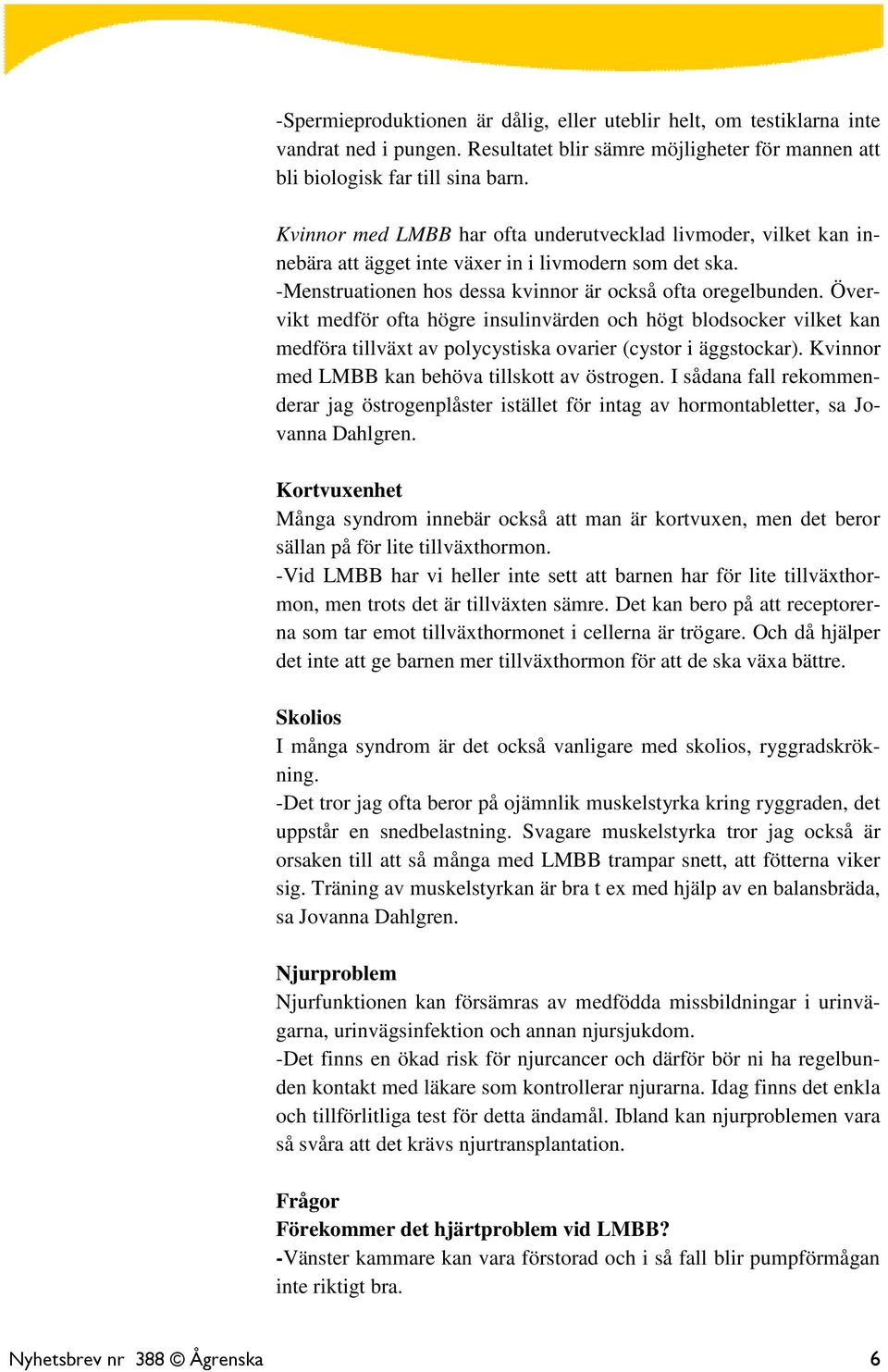 -Spermieproduktionen är dålig, eller uteblir helt, om testiklarna inte vandrat ned i pungen. Resultatet blir sämre möjligheter för mannen att bli biologisk far till sina barn.

Kvinnor med LMBB har ofta underutvecklad livmoder, vilket kan innebära att ägget inte växer in i livmodern som det ska.
-Menstruationen hos dessa kvinnor är också ofta oregelbunden. Övervikt medför ofta högre insulinvärden och högt blodsocker vilket kan medföra tillväxt av polycystiska ovarier (cystor i äggstockar). Kvinnor med LMBB kan behöva tillskott av östrogen. I sådana fall rekommenderar jag östrogenplåster istället för intag av hormontabletter, sa Jovanna Dahlgren.

Kortvuxenhet
Många syndrom innebär också att man är kortvuxen, men det beror sällan på för lite tillväxthormon.
-Vid LMBB har vi heller inte sett att barnen har för lite tillväxthormon, men trots det är tillväxten sämre. Det kan bero på att receptorerna som tar emot tillväxthormonet i cellerna är trögare. Och då hjälper det inte att ge barnen mer tillväxthormon för att de ska växa bättre.

Skolios
I många syndrom är det också vanligare med skolios, ryggradskrökning.
-Det tror jag ofta beror på ojämnlik muskelstyrka kring ryggraden, det uppstår en snedbelastning. Svagare muskelstyrka tror jag också är orsaken till att så många med LMBB trampar snett, att fötterna viker sig. Träning av muskelstyrkan är bra t ex med hjälp av en balansbräda, sa Jovanna Dahlgren.

Njurproblem
Njurfunktionen kan försämras av medfödda missbildningar i urinvägarna, urinvägsinfektion och annan njursjukdom.
-Det finns en ökad risk för njurcancer och därför bör ni ha regelbunden kontakt med läkare som kontrollerar njurarna. Idag finns det enkla och tillförlitliga test för detta ändamål. Ibland kan njurproblemen vara så svåra att det krävs njurtransplantation.

Frågor
Förekommer det hjärtproblem vid LMBB?
-Vänster kammare kan vara förstorad och i så fall blir pumpförmågan inte riktigt bra.

Nyhetsbrev nr 388 © Ågrenska 6